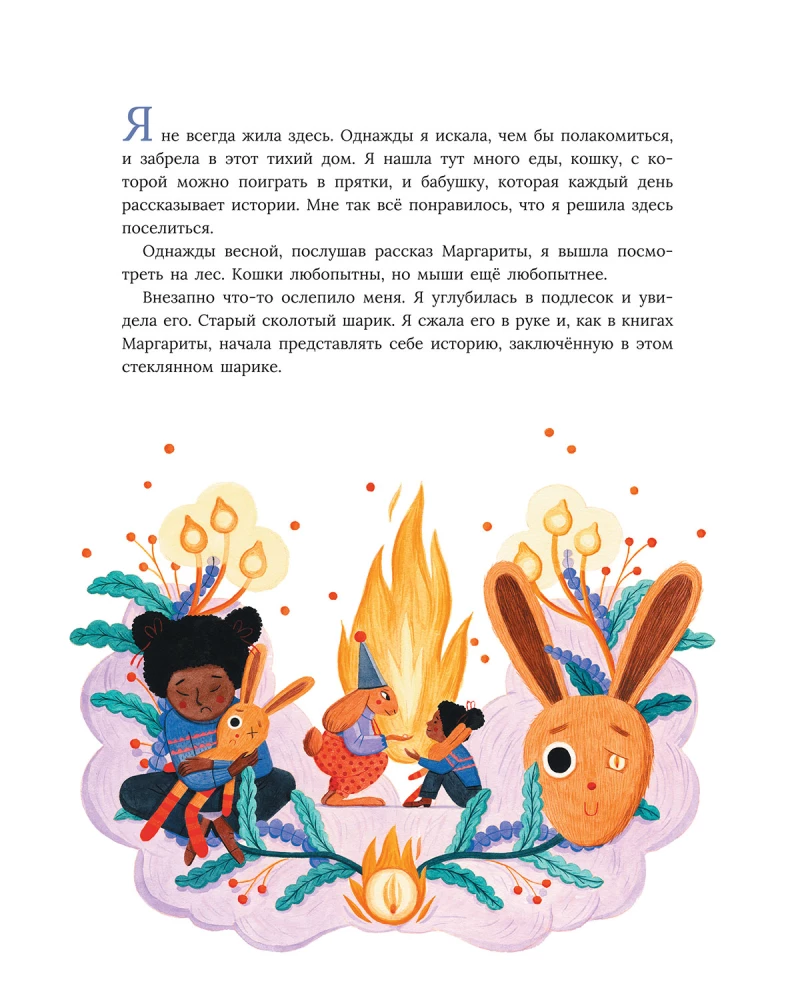 Я не всегда жила здесь. Однажды я искала, чем бы полакомиться, и забрела в этот тихий дом. Я нашла тут много еды, кошку, с которой можно поиграть в прятки, и бабушку, которая каждый день рассказывает истории. Мне так всё понравилось, что я решила здесь поселиться.

Однажды весной, послушав рассказ Маргариты, я вышла посмотреть на лес. Кошки любопытны, но мыши ещё любопытнее.

Внезапно что-то ослепило меня. Я углубилась в подлесок и увидела его. Старый сколотый шарик. Я сжала его в руке и, как в книгах Маргариты, начала представлять себе историю, заключённую в этом стеклянном шарике.